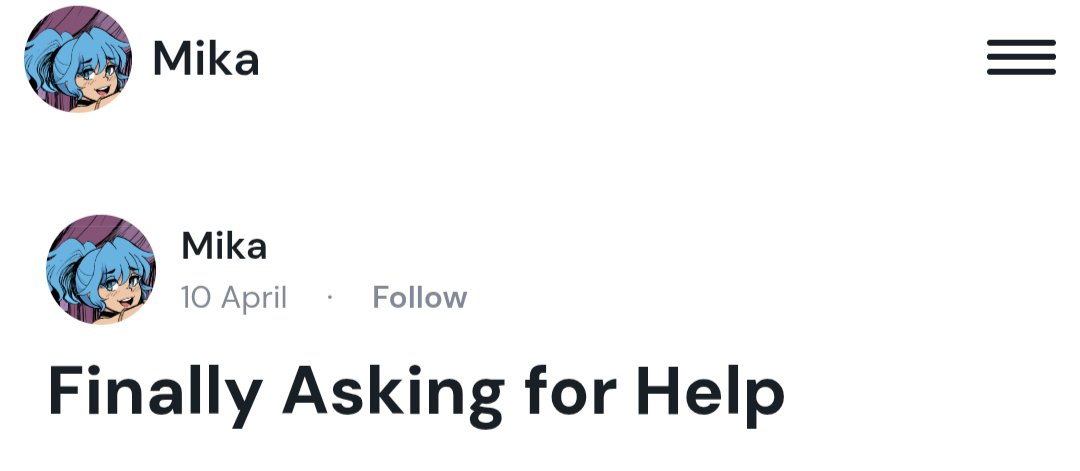 Mika

Mika
10 April · Follow

Finally Asking for Help